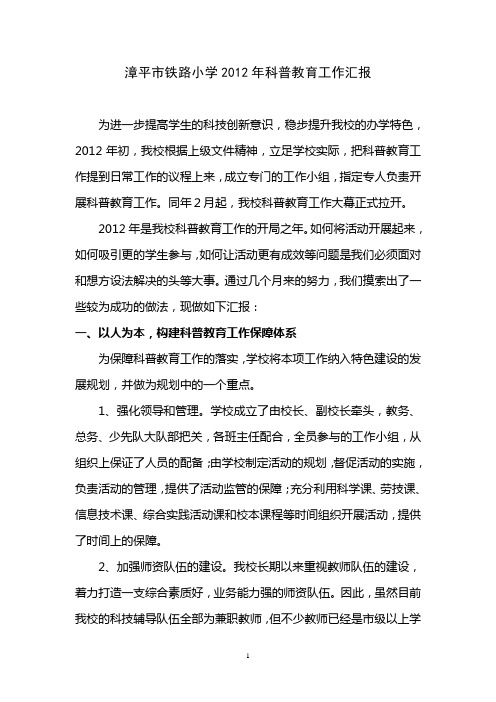 漳平市铁路小学 2012 年科普教育工作汇报

为进一步提高学生的科技创新意识，稳步提升我校的办学特色，2012 年初，我校根据上级文件精神，立足学校实际，把科普教育工作提到日常工作的议程上来，成立专门的工作小组，指定专人负责开展科普教育工作。同年 2 月起，我校科普教育工作大幕正式拉开。

2012 年是我校科普教育工作的开局之年。如何将活动开展起来，如何吸引更的学生参与，如何让活动更有成效等问题是我们必须面对和想方设法解决的头等大事。通过几个月来的努力，我们摸索出了一些较为成功的做法，现做如下汇报：

一、以人为本，构建科普教育工作保障体系

为保障科普教育工作的落实，学校将本项工作纳入特色建设的发展规划，并做为规划中的一个重点。

1、强化领导和管理。学校成立了由校长、副校长牵头，教务、总务、少先队大队部把关，各班主任配合，全员参与的工作小组，从组织上保证了人员的配备；由学校制定活动的规划，督促活动的实施，负责活动的管理，提供了活动监管的保障；充分利用科学课、劳技课、信息技术课、综合实践活动课和校本课程等时间组织开展活动，提供了时间上的保障。

2、加强师资队伍的建设。我校长期以来重视教师队伍的建设，着力打造一支综合素质好，业务能力强的师资队伍。因此，虽然目前我校的科技辅导队伍全部为兼职教师，但不少教师已经是市级以上学

1